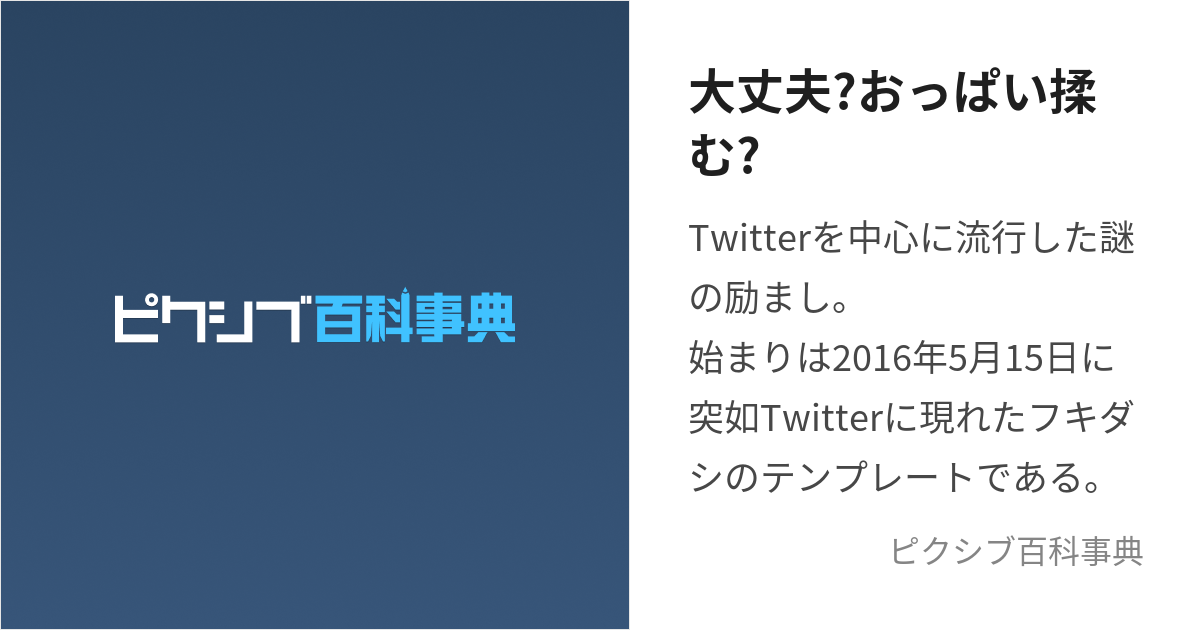 ピクシブ百科事典

大丈夫?おっぱい揉む?

Twitterを中心に流行した謎の励まし。
始まりは2016年5月15日に突如Twitterに現れたフキダシのテンプレートである。

ピクシブ百科事典